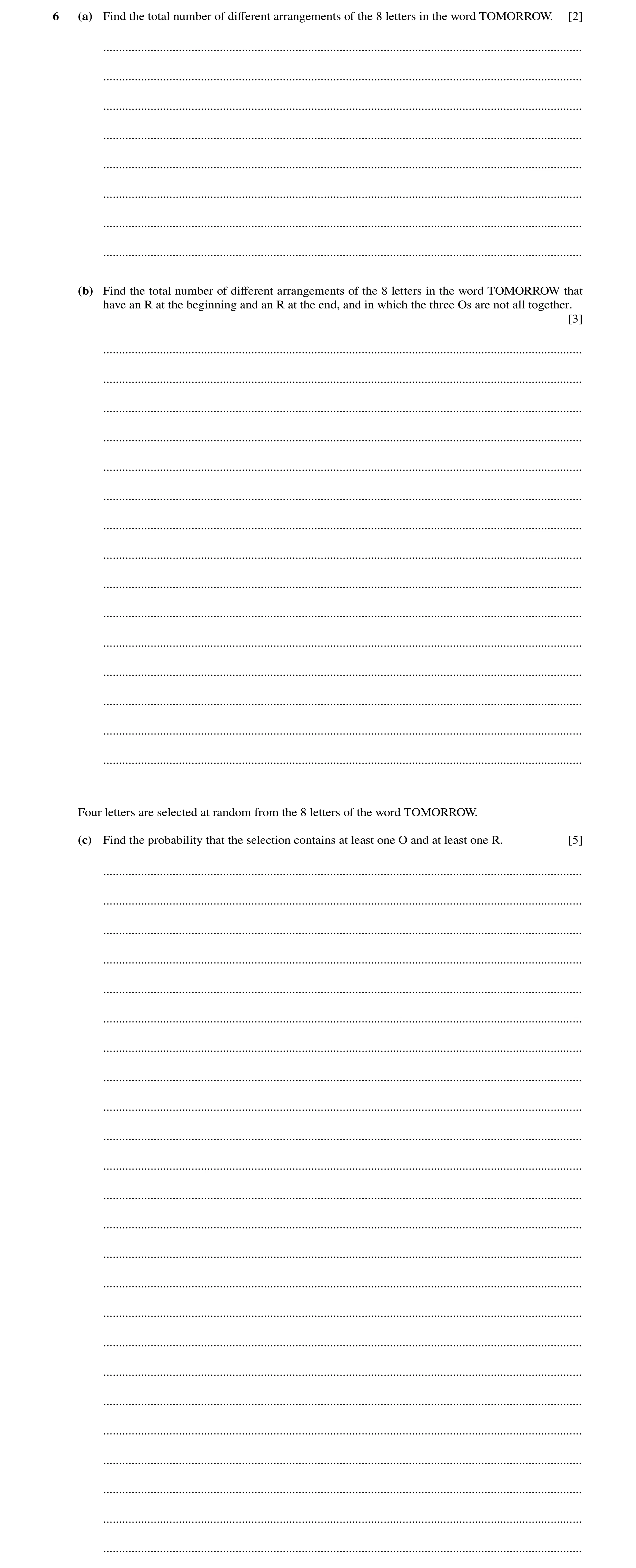 6 (a) Find the total number of different arrangements of the 8 letters in the word TOMORROW. [2]

(b) Find the total number of different arrangements of the 8 letters in the word TOMORROW that have an R at the beginning and an R at the end, and in which the three Os are not all together. [3]

Four letters are selected at random from the 8 letters of the word TOMORROW.

(c) Find the probability that the selection contains at least one O and at least one R. [5]